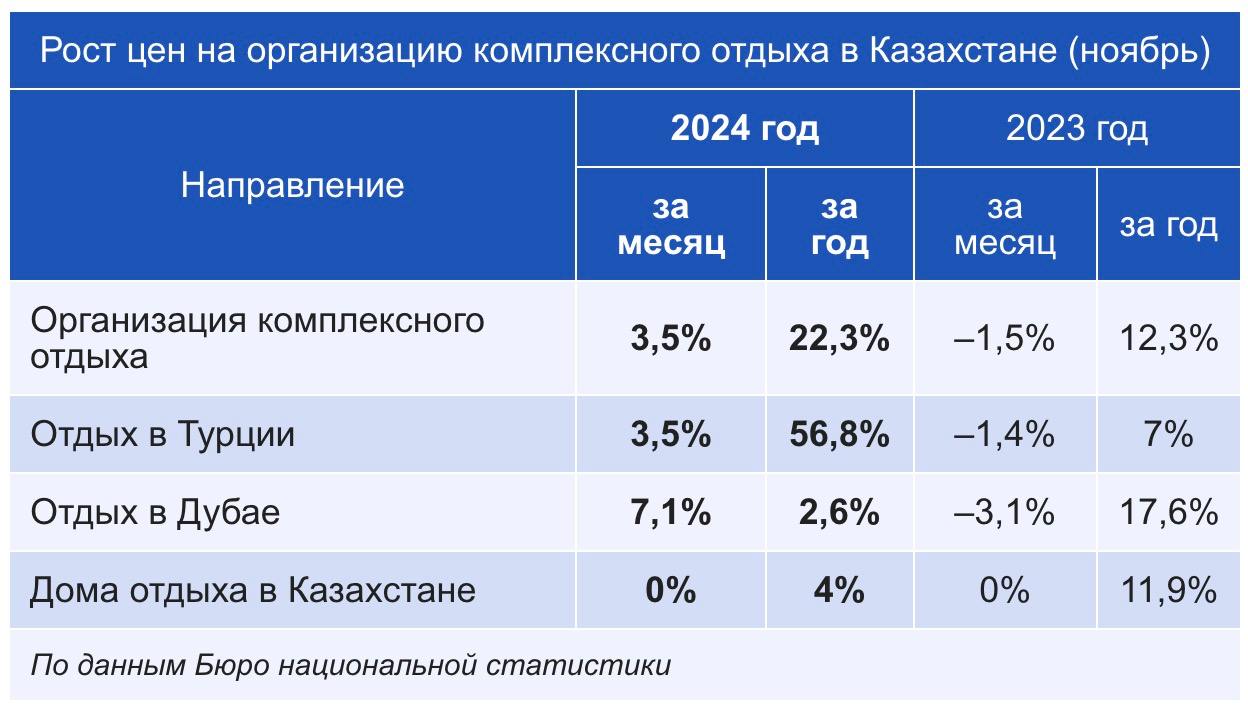 Рост цен на организацию комплексного отдыха в Казахстане (ноябрь)

| Направление | 2024 год за месяц | 2024 год за год | 2023 год за месяц | 2023 год за год |
|---|---|---|---|---|
| Организация комплексного отдыха | 3,5% | 22,3% | –1,5% | 12,3% |
| Отдых в Турции | 3,5% | 56,8% | –1,4% | 7% |
| Отдых в Дубае | 7,1% | 2,6% | –3,1% | 17,6% |
| Дома отдыха в Казахстане | 0% | 4% | 0% | 11,9% |

По данным Бюро национальной статистики